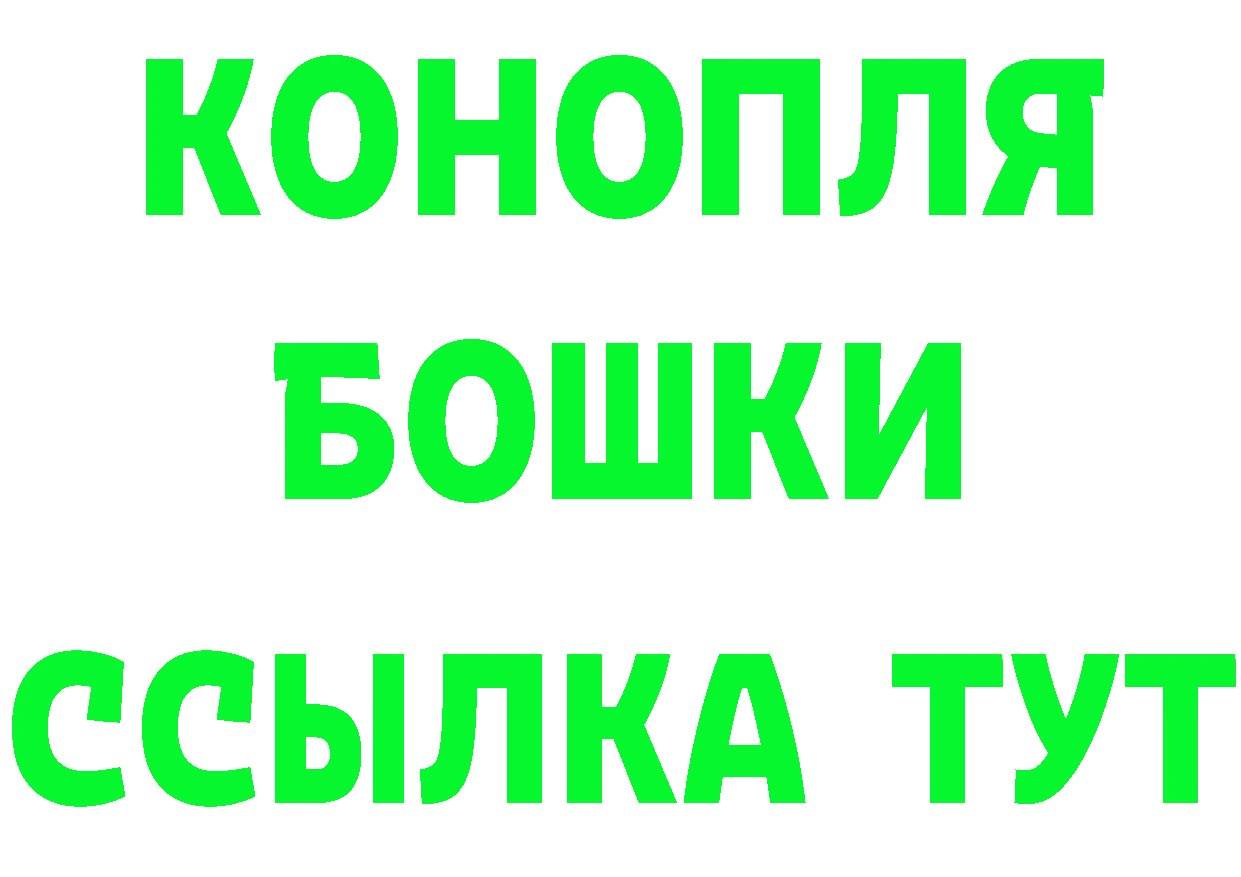 КОНОПЛЯ
БОШКИ
ССЫЛКА ТУТ